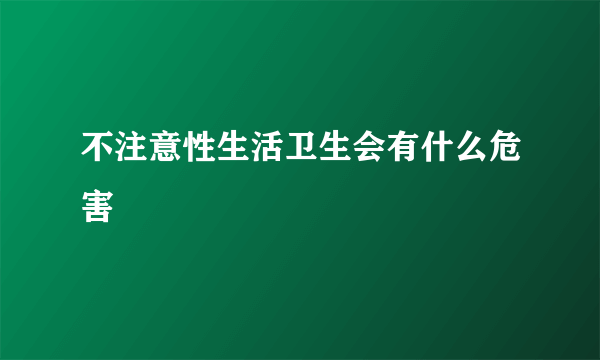 不注意性生活卫生会有什么危害